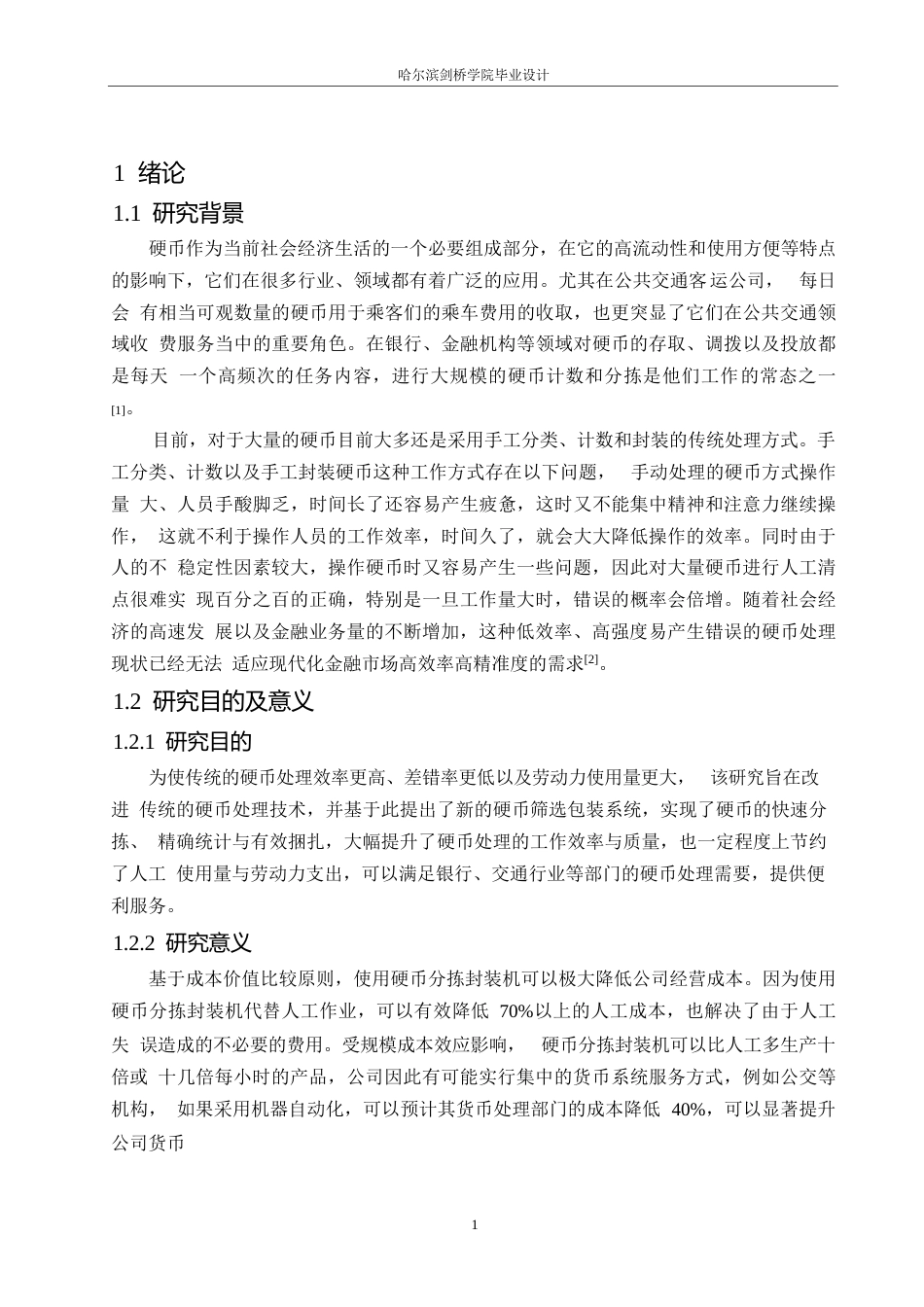 哈尔滨剑桥学院毕业设计

1 绪论

1.1 研究背景

硬币作为当前社会经济生活的一个必要组成部分，在它的高流动性和使用方便等特点的影响下，它们在很多行业、领域都有着广泛的应用。尤其在公共交通客运公司， 每日会 有相当可观数量的硬币用于乘客们的乘车费用的收取，也更突显了它们在公共交通领域收 费服务当中的重要角色。在银行、金融机构等领域对硬币的存取、调拨以及投放都是每天 一个高频次的任务内容，进行大规模的硬币计数和分拣是他们工作的常态之一[1]。

目前，对于大量的硬币目前大多还是采用手工分类、计数和封装的传统处理方式。手工分类、计数以及手工封装硬币这种工作方式存在以下问题， 手动处理的硬币方式操作量 大、人员手酸脚乏，时间长了还容易产生疲惫，这时又不能集中精神和注意力继续操作， 这就不利于操作人员的工作效率，时间久了，就会大大降低操作的效率。同时由于人的不 稳定性因素较大，操作硬币时又容易产生一些问题，因此对大量硬币进行人工清点很难实 现百分之百的正确，特别是一旦工作量大时，错误的概率会倍增。随着社会经济的高速发 展以及金融业务量的不断增加，这种低效率、高强度易产生错误的硬币处理现状已经无法 适应现代化金融市场高效率高精准度的需求[2]。

1.2 研究目的及意义

1.2.1 研究目的

为使传统的硬币处理效率更高、差错率更低以及劳动力使用量更大， 该研究旨在改进 传统的硬币处理技术，并基于此提出了新的硬币筛选包装系统，实现了硬币的快速分拣、 精确统计与有效捆扎，大幅提升了硬币处理的工作效率与质量，也一定程度上节约了人工 使用量与劳动力支出，可以满足银行、交通行业等部门的硬币处理需要，提供便利服务。

1.2.2 研究意义

基于成本价值比较原则，使用硬币分拣封装机可以极大降低公司经营成本。因为使用硬币分拣封装机代替人工作业，可以有效降低 70%以上的人工成本，也解决了由于人工失 误造成的不必要的费用。受规模成本效应影响， 硬币分拣封装机可以比人工多生产十倍或 十几倍每小时的产品，公司因此有可能实行集中的货币系统服务方式，例如公交等机构， 如果采用机器自动化，可以预计其货币处理部门的成本降低 40%，可以显著提升公司货币

1